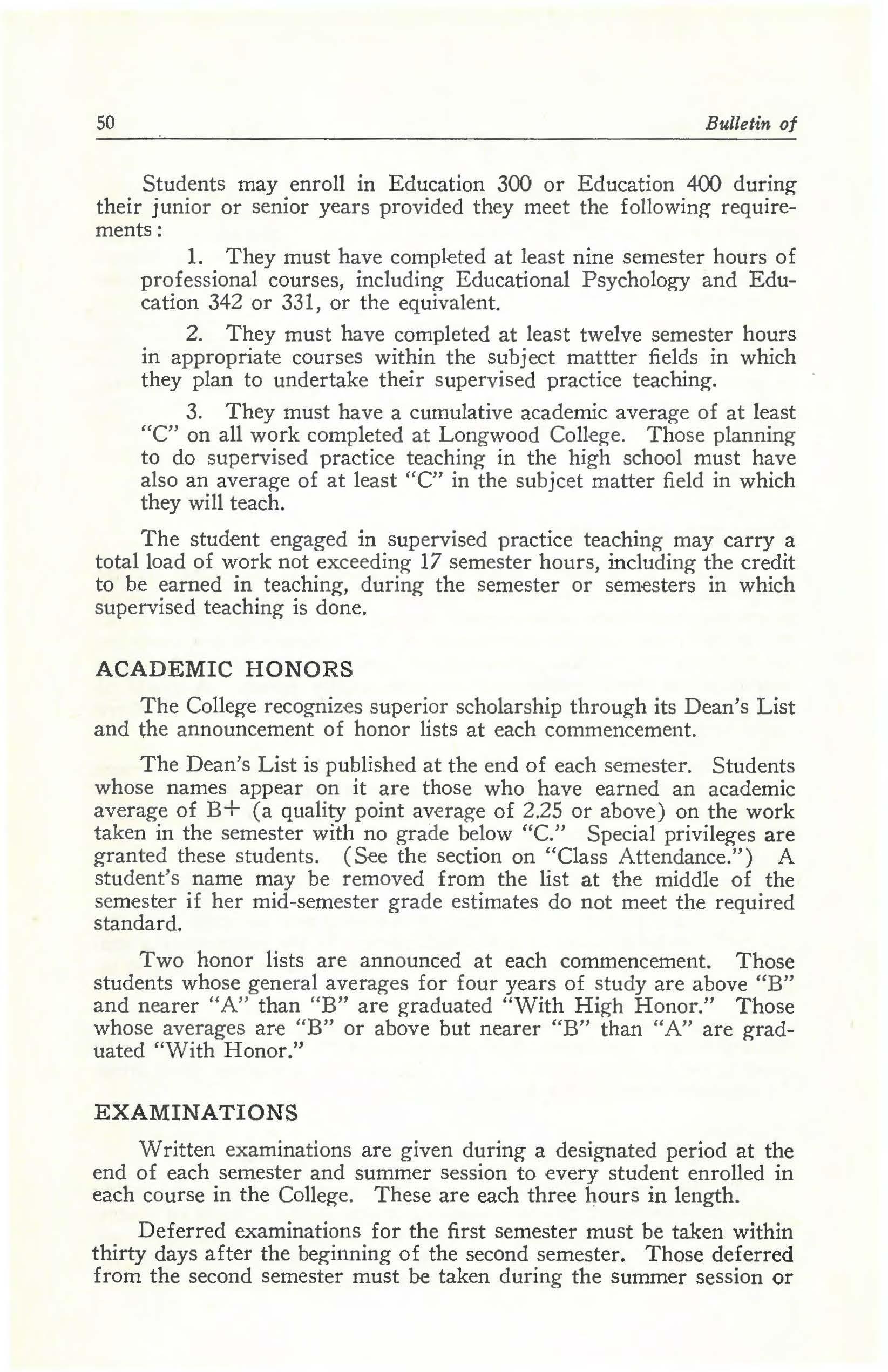 50 Bulletin of

Students may enroll in Education 300 or Education 400 during their junior or senior years provided they meet the following requirements:

1. They must have completed at least nine semester hours of professional courses, including Educational Psychology and Education 342 or 331, or the equivalent.

2. They must have completed at least twelve semester hours in appropriate courses within the subject mattter fields in which they plan to undertake their supervised practice teaching.

3. They must have a cumulative academic average of at least "C" on all work completed at Longwood College. Those planning to do supervised practice teaching in the high school must have also an average of at least "C" in the subjcet matter field in which they will teach.

The student engaged in supervised practice teaching may carry a total load of work not exceeding 17 semester hours, including the credit to be earned in teaching, during the semester or semesters in which supervised teaching is done.

ACADEMIC HONORS

The College recognizes superior scholarship through its Dean's List and the announcement of honor lists at each commencement.

The Dean's List is published at the end of each semester. Students whose names appear on it are those who have earned an academic average of B+ (a quality point average of 2.25 or above) on the work taken in the semester with no grade below "C." Special privileges are granted these students. (See the section on "Class Attendance.") A student's name may be removed from the list at the middle of the semester if her mid-semester grade estimates do not meet the required standard.

Two honor lists are announced at each commencement. Those students whose general averages for four years of study are above "B" and nearer "A" than "B" are graduated "With High Honor." Those whose averages are "B" or above but nearer "B" than "A" are graduated "With Honor."

EXAMINATIONS

Written examinations are given during a designated period at the end of each semester and summer session to every student enrolled in each course in the College. These are each three hours in length.

Deferred examinations for the first semester must be taken within thirty days after the beginning of the second semester. Those deferred from the second semester must be taken during the summer session or